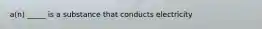 a(n) _____ is a substance that conducts electricity